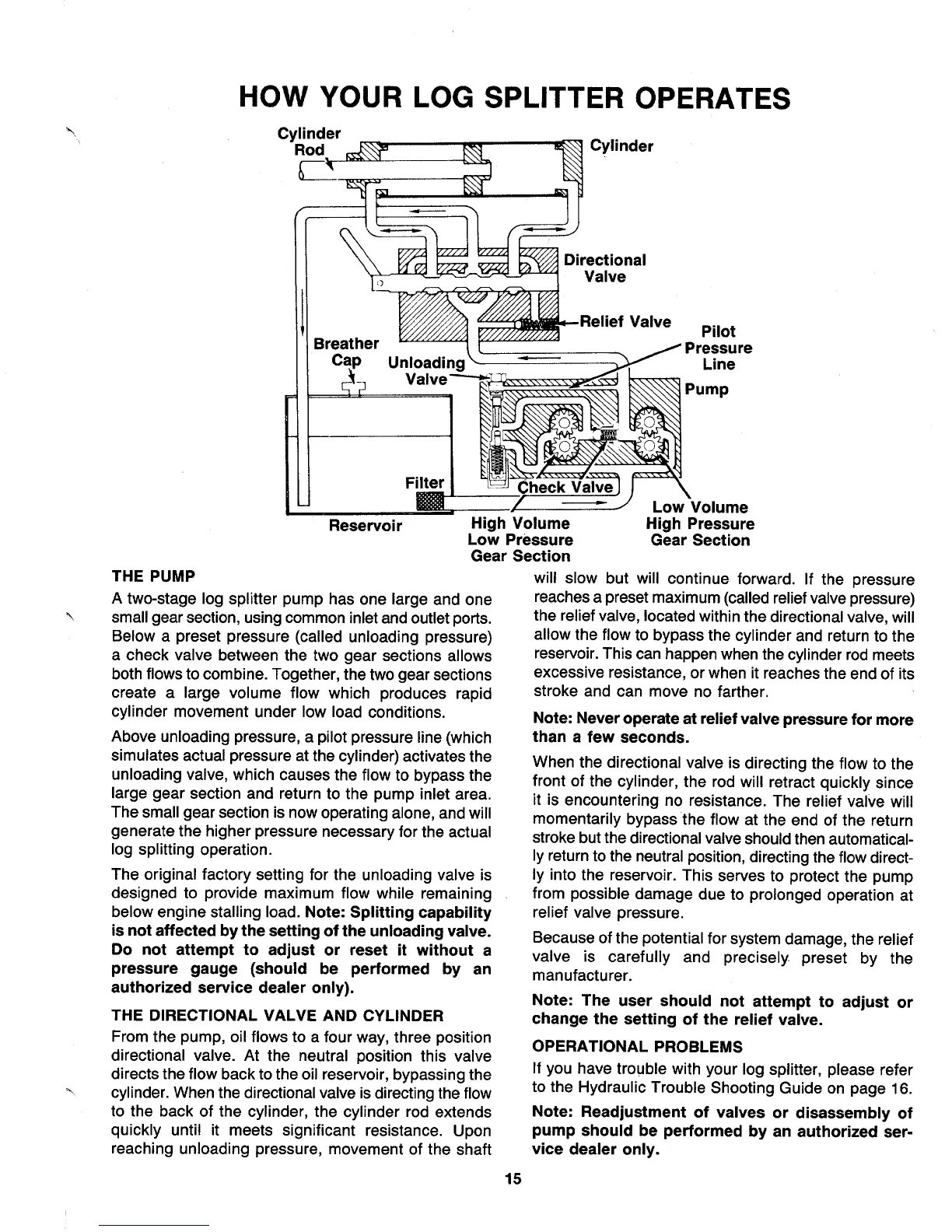 HOW YOUR LOG SPLITTER OPERATES

Cylinder Rod

Cylinder

Directional Valve

Relief Valve

Pilot Pressure Line

Breather Cap

Unloading Valve

Pump

Filter

Check Valve

Reservoir

High Volume Low Pressure Gear Section

Low Volume High Pressure Gear Section

THE PUMP

A two-stage log splitter pump has one large and one small gear section, using common inlet and outlet ports. Below a preset pressure (called unloading pressure) a check valve between the two gear sections allows both flows to combine. Together, the two gear sections create a large volume flow which produces rapid cylinder movement under low load conditions.

Above unloading pressure, a pilot pressure line (which simulates actual pressure at the cylinder) activates the unloading valve, which causes the flow to bypass the large gear section and return to the pump inlet area. The small gear section is now operating alone, and will generate the higher pressure necessary for the actual log splitting operation.

The original factory setting for the unloading valve is designed to provide maximum flow while remaining below engine stalling load. Note: Splitting capability is not affected by the setting of the unloading valve. Do not attempt to adjust or reset it without a pressure gauge (should be performed by an authorized service dealer only).

THE DIRECTIONAL VALVE AND CYLINDER

From the pump, oil flows to a four way, three position directional valve. At the neutral position this valve directs the flow back to the oil reservoir, bypassing the cylinder. When the directional valve is directing the flow to the back of the cylinder, the cylinder rod extends quickly until it meets significant resistance. Upon reaching unloading pressure, movement of the shaft will slow but will continue forward. If the pressure reaches a preset maximum (called relief valve pressure) the relief valve, located within the directional valve, will allow the flow to bypass the cylinder and return to the reservoir. This can happen when the cylinder rod meets excessive resistance, or when it reaches the end of its stroke and can move no farther.

Note: Never operate at relief valve pressure for more than a few seconds.

When the directional valve is directing the flow to the front of the cylinder, the rod will retract quickly since it is encountering no resistance. The relief valve will momentarily bypass the flow at the end of the return stroke but the directional valve should then automatically return to the neutral position, directing the flow directly into the reservoir. This serves to protect the pump from possible damage due to prolonged operation at relief valve pressure.

Because of the potential for system damage, the relief valve is carefully and precisely preset by the manufacturer.

Note: The user should not attempt to adjust or change the setting of the relief valve.

OPERATIONAL PROBLEMS

If you have trouble with your log splitter, please refer to the Hydraulic Trouble Shooting Guide on page 16.

Note: Readjustment of valves or disassembly of pump should be performed by an authorized service dealer only.

15